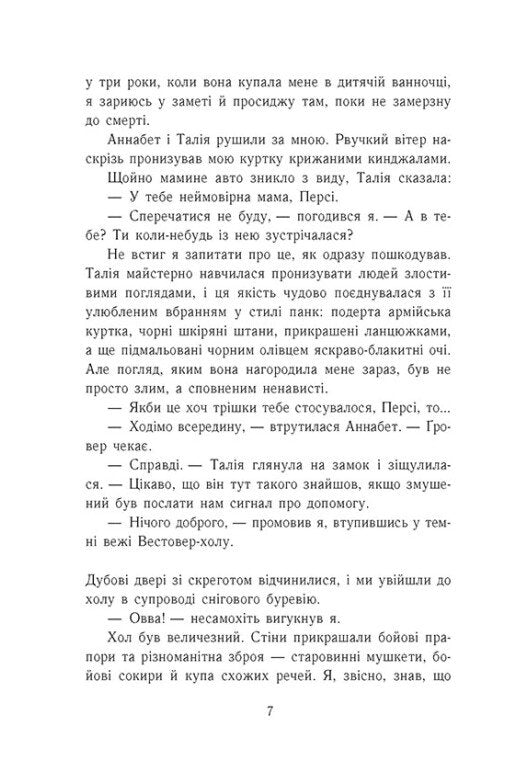 у три роки, коли вона купала мене в дитячій ванночці, я зариюсь у заметі й просиджу там, поки не замерзну до смерті.

Аннабет і Талія рушили за мною. Рвучкий вітер наскрізь пронизував мою куртку крижаними кинджалами.

Щойно мамине авто зникло з виду, Талія сказала:

— У тебе неймовірна мама, Персі.

— Сперечатися не буду, — погодився я. — А в тебе? Ти коли-небудь із нею зустрічалася?

Не встиг я запитати про це, як одразу пошкодував. Талія майстерно навчилася пронизувати людей злостивими поглядами, і ця якість чудово поєднувалася з її улюбленим вбранням у стилі панк: подерта армійська куртка, чорні шкіряні штани, прикрашені ланцюжками, а ще підмальовані чорним олівцем яскраво-блакитні очі. Але погляд, яким вона нагородила мене зараз, був не просто злим, а сповненим ненависті.

— Якби це хоч трішки тебе стосувалося, Персі, то...

— Ходімо всередину, — втрутилася Аннабет. — Ґровер чекає.

— Справді. — Талія глянула на замок і зіщулилася. — Цікаво, що він тут такого знайшов, якщо змушений був послати нам сигнал про допомогу.

— Нічого доброго, — промовив я, втупившись у темні вежі Вестовер-холу.

Дубові двері зі скреготом відчинилися, і ми увійшли до холу в супроводі снігового буревію.

— Овва! — несамохіть вигукнув я.

Хол був величезний. Стіни прикрашали бойові прапори та різноманітна зброя — старовинні мушкети, бойові сокири й купа схожих речей. Я, звісно, знав, що

7